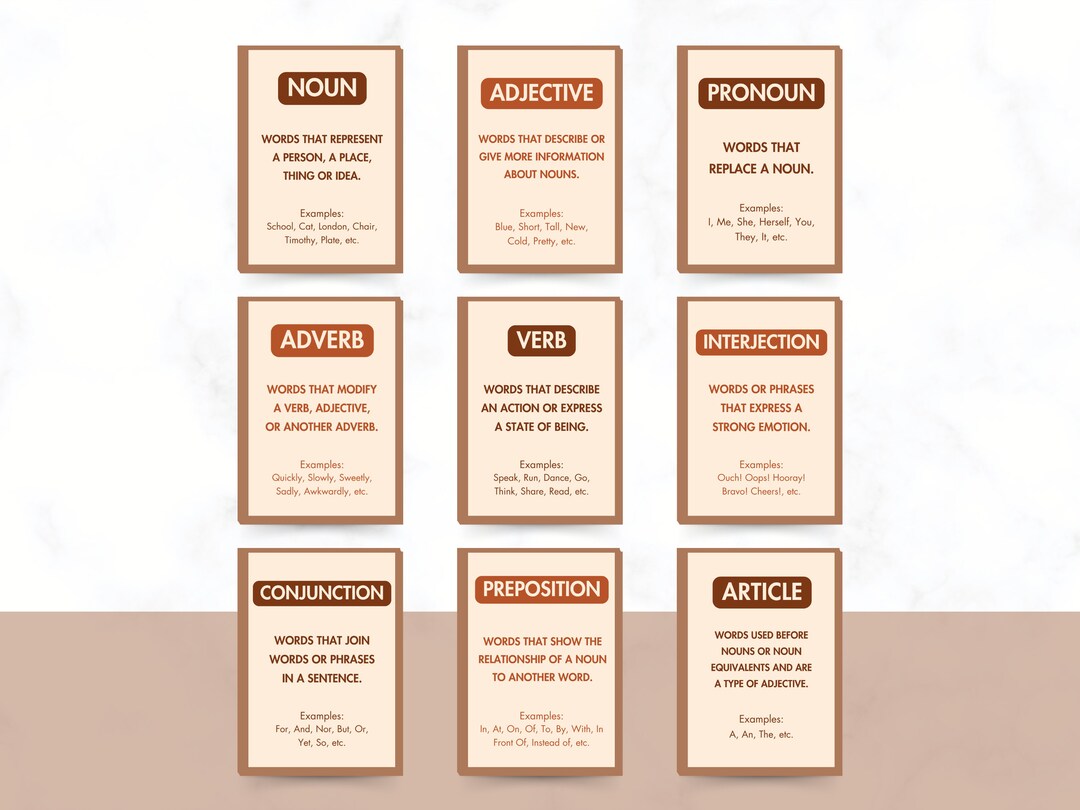 NOUN

WORDS THAT REPRESENT A PERSON, A PLACE, THING OR IDEA.

Examples:
School, Cat, London, Chair, Timothy, Plate, etc.

ADJECTIVE

WORDS THAT DESCRIBE OR GIVE MORE INFORMATION ABOUT NOUNS.

Examples:
Blue, Short, Tall, New, Cold, Pretty, etc.

PRONOUN

WORDS THAT REPLACE A NOUN.

Examples:
I, Me, She, Herself, You, They, It, etc.

ADVERB

WORDS THAT MODIFY A VERB, ADJECTIVE, OR ANOTHER ADVERB.

Examples:
Quickly, Slowly, Sweetly, Sadly, Awkwardly, etc.

VERB

WORDS THAT DESCRIBE AN ACTION OR EXPRESS A STATE OF BEING.

Examples:
Speak, Run, Dance, Go, Think, Share, Read, etc.

INTERJECTION

WORDS OR PHRASES THAT EXPRESS A STRONG EMOTION.

Examples:
Ouch! Oops! Hooray! Bravo! Cheers!, etc.

CONJUNCTION

WORDS THAT JOIN WORDS OR PHRASES IN A SENTENCE.

Examples:
For, And, Nor, But, Or, Yet, So, etc.

PREPOSITION

WORDS THAT SHOW THE RELATIONSHIP OF A NOUN TO ANOTHER WORD.

Examples:
In, At, On, Of, To, By, With, In Front Of, Instead of, etc.

ARTICLE

WORDS USED BEFORE NOUNS OR NOUN EQUIVALENTS AND ARE A TYPE OF ADJECTIVE.

Examples:
A, An, The, etc.